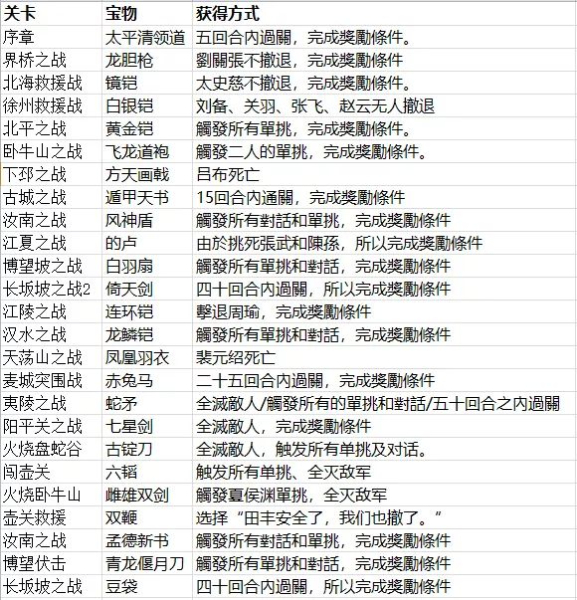 | 关卡 | 宝物 | 获得方式 |
|---|---|---|
| 序章 | 太平清领道 | 五回合内過關，完成獎勵條件。 |
| 界桥之战 | 龙胆枪 | 劉關張不撤退，完成獎勵條件 |
| 北海救援战 | 镜铠 | 太史慈不撤退，完成獎勵條件。 |
| 徐州救援战 | 白银铠 | 刘备、关羽、张飞、赵云无人撤退 |
| 北平之战 | 黄金铠 | 觸發所有單挑，完成獎勵條件。 |
| 卧牛山之战 | 飞龙道袍 | 觸發二人的單挑，完成獎勵條件。 |
| 下邳之战 | 方天画戟 | 吕布死亡 |
| 古城之战 | 遁甲天书 | 15回合内通關，完成獎勵條件 |
| 汝南之战 | 风神盾 | 觸發所有對話和單挑，完成獎勵條件 |
| 江夏之战 | 的卢 | 由於挑死張武和陳孫，所以完成獎勵條件 |
| 博望坡之战 | 白羽扇 | 觸發所有單挑和對話，完成獎勵條件 |
| 长坂坡之战2 | 倚天剑 | 四十回合内過關，所以完成獎勵條件 |
| 江陵之战 | 连环铠 | 擊退周瑜，完成獎勵條件 |
| 汉水之战 | 龙鳞铠 | 觸發所有單挑和對話，完成獎勵條件 |
| 天荡山之战 | 凤凰羽衣 | 裴元绍死亡 |
| 麦城突围战 | 赤兔马 | 二十五回合内過關，完成獎勵條件 |
| 夷陵之战 | 蛇矛 | 全滅敵人/觸發所有的單挑和對話/五十回合之内過關 |
| 阳平关之战 | 七星剑 | 全滅敵人，完成獎勵條件 |
| 火烧盘蛇谷 | 古锭刀 | 全滅敵人，触发所有单挑及对话。 |
| 闯壶关 | 六韬 | 触发所有单挑、全灭敌军 |
| 火烧卧牛山 | 雌雄双剑 | 觸發夏侯渊單挑，全灭敌军 |
| 壶关救援 | 双鞭 | 选择“田丰安全了，我们也撤了。” |
| 汝南之战 | 孟德新书 | 觸發所有對話和單挑，完成獎勵條件 |
| 博望伏击 | 青龙偃月刀 | 觸發所有單挑和對話，完成獎勵條件 |
| 长坂坡之战 | 豆袋 | 四十回合内過關，所以完成獎勵條件 |